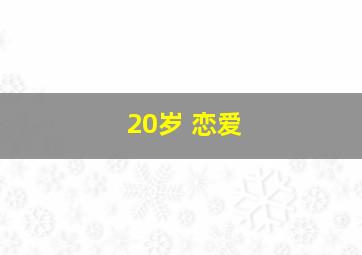 20岁 恋爱